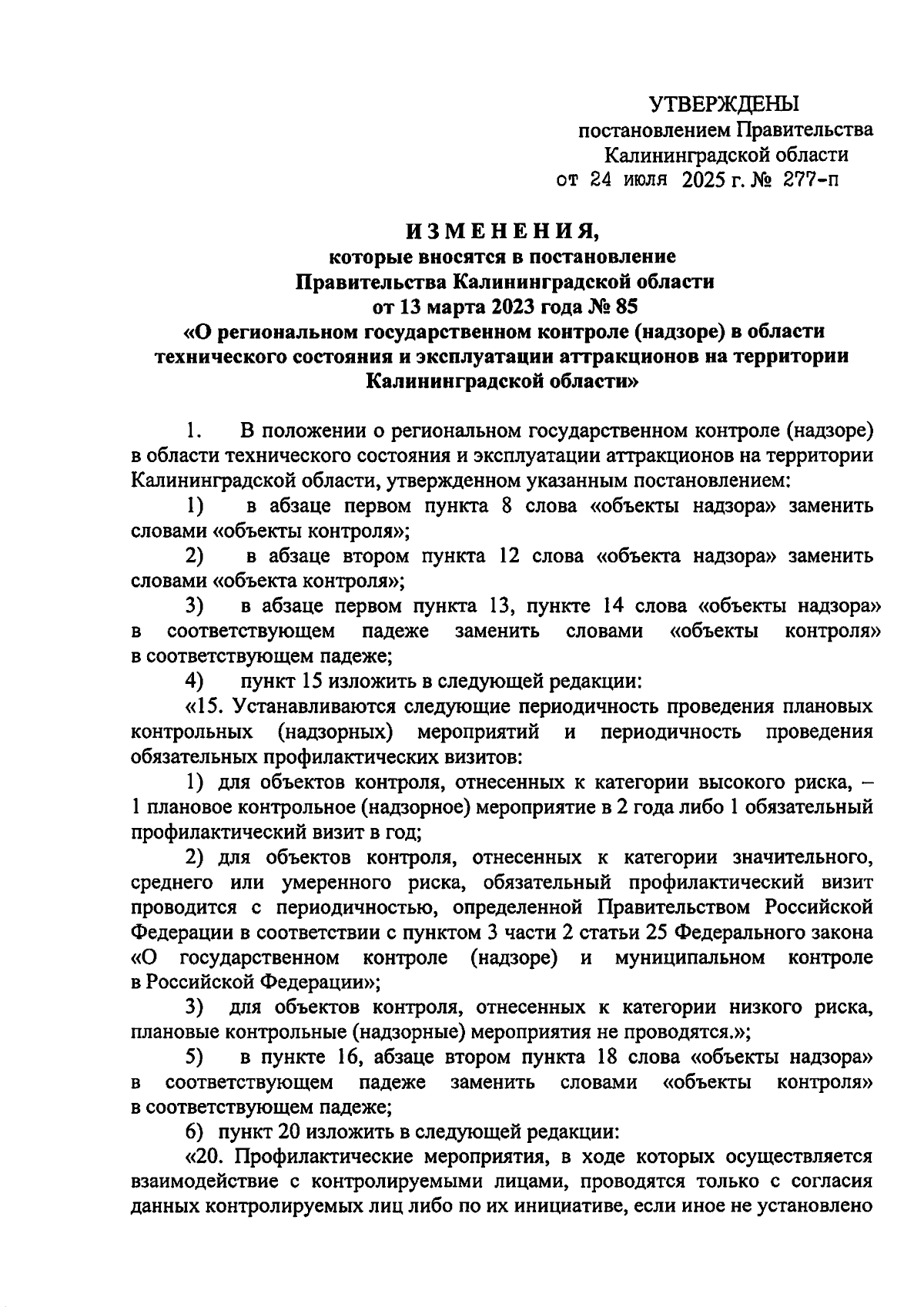 УТВЕРЖДЕНЫ
постановлением Правительства Калининградской области
от 24 июля 2025 г. № 277-п

ИЗМЕНЕНИЯ,
которые вносятся в постановление Правительства Калининградской области от 13 марта 2023 года № 85 «О региональном государственном контроле (надзоре) в области технического состояния и эксплуатации аттракционов на территории Калининградской области»

1. В положении о региональном государственном контроле (надзоре) в области технического состояния и эксплуатации аттракционов на территории Калининградской области, утвержденном указанным постановлением:

1) в абзаце первом пункта 8 слова «объекты надзора» заменить словами «объекты контроля»;

2) в абзаце втором пункта 12 слова «объекта надзора» заменить словами «объекта контроля»;

3) в абзаце первом пункта 13, пункте 14 слова «объекты надзора» в соответствующем падеже заменить словами «объекты контроля» в соответствующем падеже;

4) пункт 15 изложить в следующей редакции:

«15. Устанавливаются следующие периодичность проведения плановых контрольных (надзорных) мероприятий и периодичность проведения обязательных профилактических визитов:

1) для объектов контроля, отнесенных к категории высокого риска, – 1 плановое контрольное (надзорное) мероприятие в 2 года либо 1 обязательный профилактический визит в год;

2) для объектов контроля, отнесенных к категории значительного, среднего или умеренного риска, обязательный профилактический визит проводится с периодичностью, определенной Правительством Российской Федерации в соответствии с пунктом 3 части 2 статьи 25 Федерального закона «О государственном контроле (надзоре) и муниципальном контроле в Российской Федерации»;

3) для объектов контроля, отнесенных к категории низкого риска, плановые контрольные (надзорные) мероприятия не проводятся.»;

5) в пункте 16, абзаце втором пункта 18 слова «объекты надзора» в соответствующем падеже заменить словами «объекты контроля» в соответствующем падеже;

6) пункт 20 изложить в следующей редакции:

«20. Профилактические мероприятия, в ходе которых осуществляется взаимодействие с контролируемыми лицами, проводятся только с согласия данных контролируемых лиц либо по их инициативе, если иное не установлено